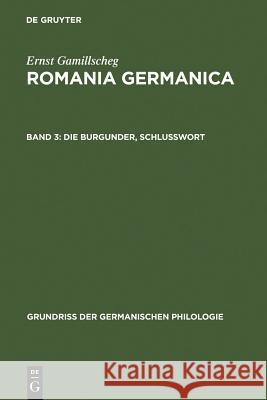 DE GRUYTER

Ernst Gamillscheg
ROMANIA GERMANICA

BAND 3: DIE BURGUNDER, SCHLUSSWORT

GRUNDRISS DER GERMANISCHEN PHILOLOGIE

DE G

Kraina Książek